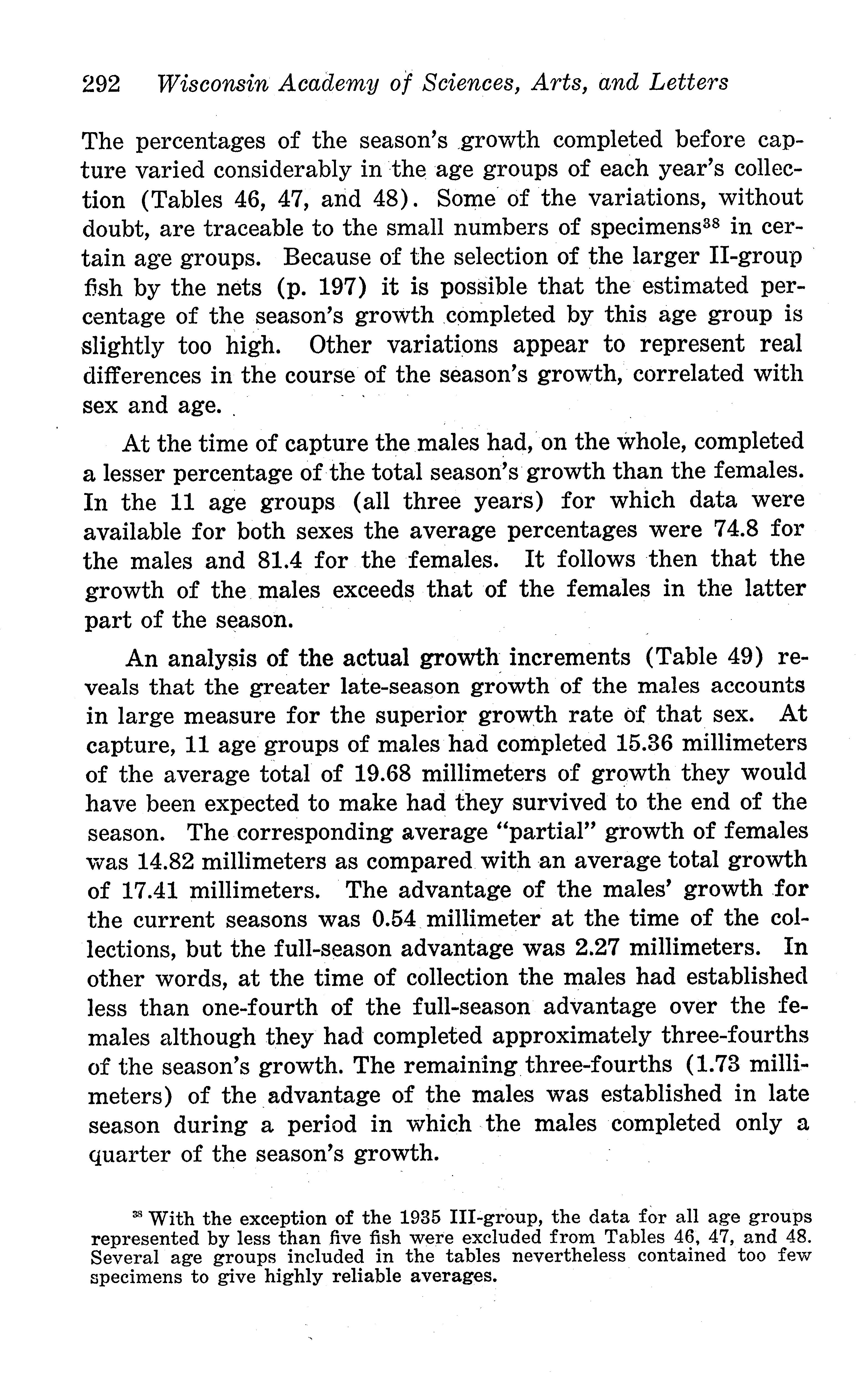 292 Wisconsin Academy of Sciences, Arts, and Letters

The percentages of the season's growth completed before capture varied considerably in the age groups of each year's collection (Tables 46, 47, and 48). Some of the variations, without doubt, are traceable to the small numbers of specimens$^{38}$ in certain age groups. Because of the selection of the larger II-group fish by the nets (p. 197) it is possible that the estimated percentage of the season's growth completed by this age group is slightly too high. Other variations appear to represent real differences in the course of the season's growth, correlated with sex and age.

At the time of capture the males had, on the whole, completed a lesser percentage of the total season's growth than the females. In the 11 age groups (all three years) for which data were available for both sexes the average percentages were 74.8 for the males and 81.4 for the females. It follows then that the growth of the males exceeds that of the females in the latter part of the season.

An analysis of the actual growth increments (Table 49) reveals that the greater late-season growth of the males accounts in large measure for the superior growth rate of that sex. At capture, 11 age groups of males had completed 15.36 millimeters of the average total of 19.68 millimeters of growth they would have been expected to make had they survived to the end of the season. The corresponding average "partial" growth of females was 14.82 millimeters as compared with an average total growth of 17.41 millimeters. The advantage of the males' growth for the current seasons was 0.54 millimeter at the time of the collections, but the full-season advantage was 2.27 millimeters. In other words, at the time of collection the males had established less than one-fourth of the full-season advantage over the females although they had completed approximately three-fourths of the season's growth. The remaining three-fourths (1.73 millimeters) of the advantage of the males was established in late season during a period in which the males completed only a quarter of the season's growth.

$^{38}$ With the exception of the 1935 III-group, the data for all age groups represented by less than five fish were excluded from Tables 46, 47, and 48. Several age groups included in the tables nevertheless contained too few specimens to give highly reliable averages.